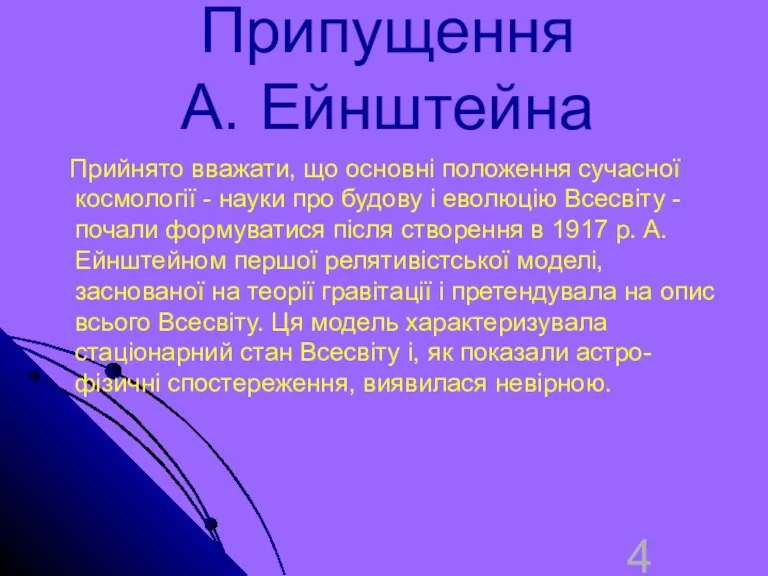 Припущення А. Ейнштейна

Прийнято вважати, що основні положення сучасної космології - науки про будову і еволюцію Всесвіту - почали формуватися після створення в 1917 р. А. Ейнштейном першої релятивістської моделі, заснованої на теорії гравітації і претендувала на опис всього Всесвіту. Ця модель характеризувала стаціонарний стан Всесвіту і, як показали астрофізичні спостереження, виявилася невірною.

4